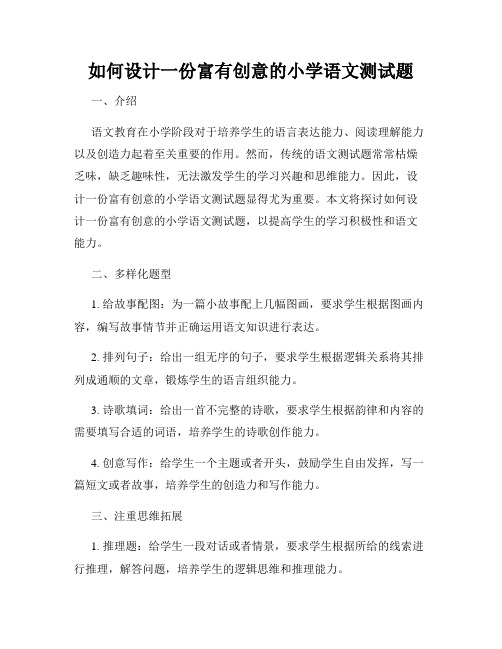 如何设计一份富有创意的小学语文测试题

一、介绍

语文教育在小学阶段对于培养学生的语言表达能力、阅读理解能力以及创造力起着至关重要的作用。然而，传统的语文测试题常常枯燥乏味，缺乏趣味性，无法激发学生的学习兴趣和思维能力。因此，设计一份富有创意的小学语文测试题显得尤为重要。本文将探讨如何设计一份富有创意的小学语文测试题，以提高学生的学习积极性和语文能力。

二、多样化题型

1. 给故事配图：为一篇小故事配上几幅图画，要求学生根据图画内容，编写故事情节并正确运用语文知识进行表达。

2. 排列句子：给出一组无序的句子，要求学生根据逻辑关系将其排列成通顺的文章，锻炼学生的语言组织能力。

3. 诗歌填词：给出一首不完整的诗歌，要求学生根据韵律和内容的需要填写合适的词语，培养学生的诗歌创作能力。

4. 创意写作：给学生一个主题或者开头，鼓励学生自由发挥，写一篇短文或者故事，培养学生的创造力和写作能力。

三、注重思维拓展

1. 推理题：给学生一段对话或者情景，要求学生根据所给的线索进行推理，解答问题，培养学生的逻辑思维和推理能力。